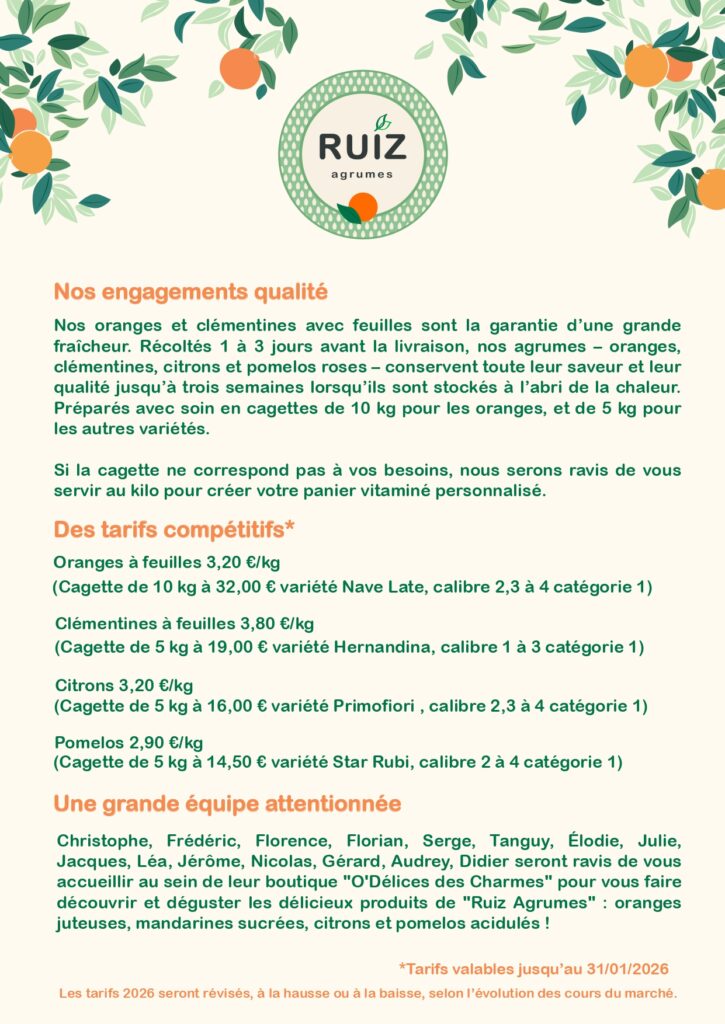 RUIZ
agrumes

Nos engagements qualité

Nos oranges et clémentines avec feuilles sont la garantie d'une grande fraîcheur. Récoltés 1 à 3 jours avant la livraison, nos agrumes – oranges, clémentines, citrons et pomelos roses – conservent toute leur saveur et leur qualité jusqu'à trois semaines lorsqu'ils sont stockés à l'abri de la chaleur. Préparés avec soin en cagettes de 10 kg pour les oranges, et de 5 kg pour les autres variétés.

Si la cagette ne correspond pas à vos besoins, nous serons ravis de vous servir au kilo pour créer votre panier vitaminé personnalisé.

Des tarifs compétitifs*

Oranges à feuilles 3,20 €/kg
(Cagette de 10 kg à 32,00 € variété Nave Late, calibre 2,3 à 4 catégorie 1)

Clémentines à feuilles 3,80 €/kg
(Cagette de 5 kg à 19,00 € variété Hernandina, calibre 1 à 3 catégorie 1)

Citrons 3,20 €/kg
(Cagette de 5 kg à 16,00 € variété Primofiori , calibre 2,3 à 4 catégorie 1)

Pomelos 2,90 €/kg
(Cagette de 5 kg à 14,50 € variété Star Rubi, calibre 2 à 4 catégorie 1)

Une grande équipe attentionnée

Christophe, Frédéric, Florence, Florian, Serge, Tanguy, Élodie, Julie, Jacques, Léa, Jérôme, Nicolas, Gérard, Audrey, Didier seront ravis de vous accueillir au sein de leur boutique "O'Délices des Charmes" pour vous faire découvrir et déguster les délicieux produits de "Ruiz Agrumes" : oranges juteuses, mandarines sucrées, citrons et pomelos acidulés !

*Tarifs valables jusqu'au 31/01/2026

Les tarifs 2026 seront révisés, à la hausse ou à la baisse, selon l'évolution des cours du marché.